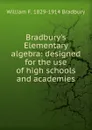 William F. 1829-1914 Bradbury

Bradbury's Elementary algebra: designed for the use of high schools and academies